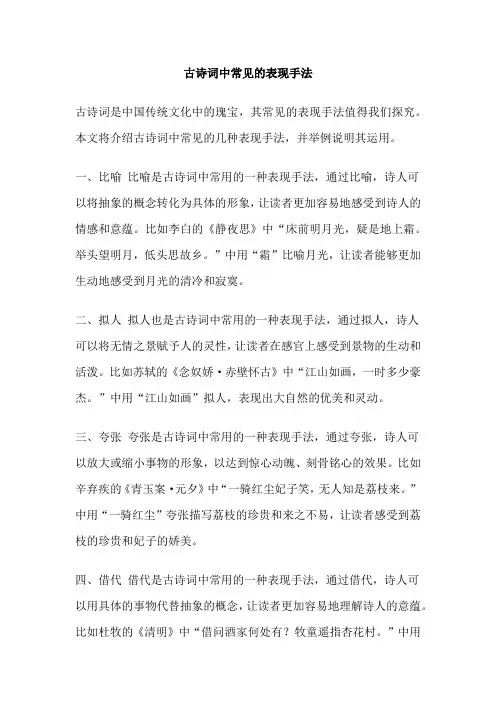 古诗词中常见的表现手法

古诗词是中国传统文化中的瑰宝，其常见的表现手法值得我们探究。本文将介绍古诗词中常见的几种表现手法，并举例说明其运用。

一、比喻 比喻是古诗词中常用的一种表现手法，通过比喻，诗人可以将抽象的概念转化为具体的形象，让读者更加容易地感受到诗人的情感和意蕴。比如李白的《静夜思》中“床前明月光，疑是地上霜。举头望明月，低头思故乡。”中用“霜”比喻月光，让读者能够更加生动地感受到月光的清冷和寂寞。

二、拟人 拟人也是古诗词中常用的一种表现手法，通过拟人，诗人可以将无情之景赋予人的灵性，让读者在感官上感受到景物的生动和活泼。比如苏轼的《念奴娇·赤壁怀古》中“江山如画，一时多少豪杰。”中用“江山如画”拟人，表现出大自然的优美和灵动。

三、夸张 夸张是古诗词中常用的一种表现手法，通过夸张，诗人可以放大或缩小事物的形象，以达到惊心动魄、刻骨铭心的效果。比如辛弃疾的《青玉案·元夕》中“一骑红尘妃子笑，无人知是荔枝来。”中用“一骑红尘”夸张描写荔枝的珍贵和来之不易，让读者感受到荔枝的珍贵和妃子的娇美。

四、借代 借代是古诗词中常用的一种表现手法，通过借代，诗人可以用具体的事物代替抽象的概念，让读者更加容易地理解诗人的意蕴。比如杜牧的《清明》中“借问酒家何处有？牧童遥指杏花村。”中用